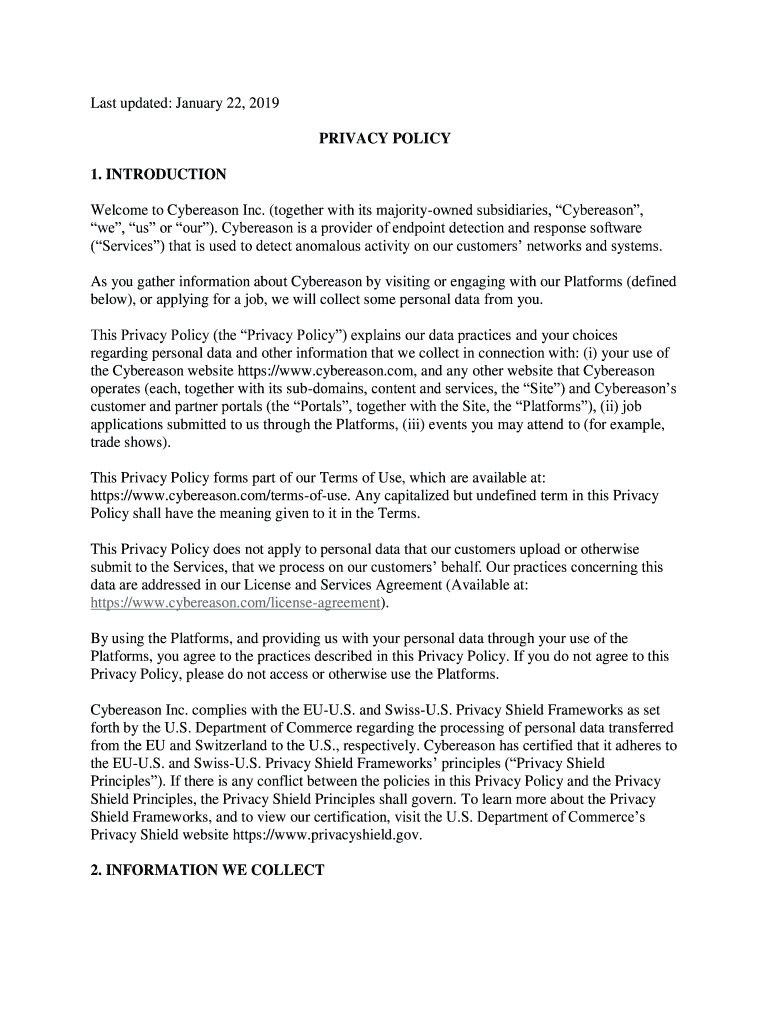 Last updated: January 22, 2019

PRIVACY POLICY

1. INTRODUCTION

Welcome to Cybereason Inc. (together with its majority-owned subsidiaries, “Cybereason”, “we”, “us” or “our”). Cybereason is a provider of endpoint detection and response software (“Services”) that is used to detect anomalous activity on our customers’ networks and systems.

As you gather information about Cybereason by visiting or engaging with our Platforms (defined below), or applying for a job, we will collect some personal data from you.

This Privacy Policy (the “Privacy Policy”) explains our data practices and your choices regarding personal data and other information that we collect in connection with: (i) your use of the Cybereason website https://www.cybereason.com, and any other website that Cybereason operates (each, together with its sub-domains, content and services, the “Site”) and Cybereason’s customer and partner portals (the “Portals”, together with the Site, the “Platforms”), (ii) job applications submitted to us through the Platforms, (iii) events you may attend to (for example, trade shows).

This Privacy Policy forms part of our Terms of Use, which are available at: https://www.cybereason.com/terms-of-use. Any capitalized but undefined term in this Privacy Policy shall have the meaning given to it in the Terms.

This Privacy Policy does not apply to personal data that our customers upload or otherwise submit to the Services, that we process on our customers’ behalf. Our practices concerning this data are addressed in our License and Services Agreement (Available at: https://www.cybereason.com/license-agreement).

By using the Platforms, and providing us with your personal data through your use of the Platforms, you agree to the practices described in this Privacy Policy. If you do not agree to this Privacy Policy, please do not access or otherwise use the Platforms.

Cybereason Inc. complies with the EU-U.S. and Swiss-U.S. Privacy Shield Frameworks as set forth by the U.S. Department of Commerce regarding the processing of personal data transferred from the EU and Switzerland to the U.S., respectively. Cybereason has certified that it adheres to the EU-U.S. and Swiss-U.S. Privacy Shield Frameworks’ principles (“Privacy Shield Principles”). If there is any conflict between the policies in this Privacy Policy and the Privacy Shield Principles, the Privacy Shield Principles shall govern. To learn more about the Privacy Shield Frameworks, and to view our certification, visit the U.S. Department of Commerce’s Privacy Shield website https://www.privacyshield.gov.

2. INFORMATION WE COLLECT